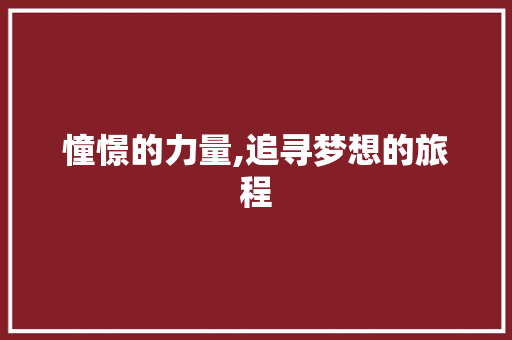 憧憬的力量,追寻梦想的旅程